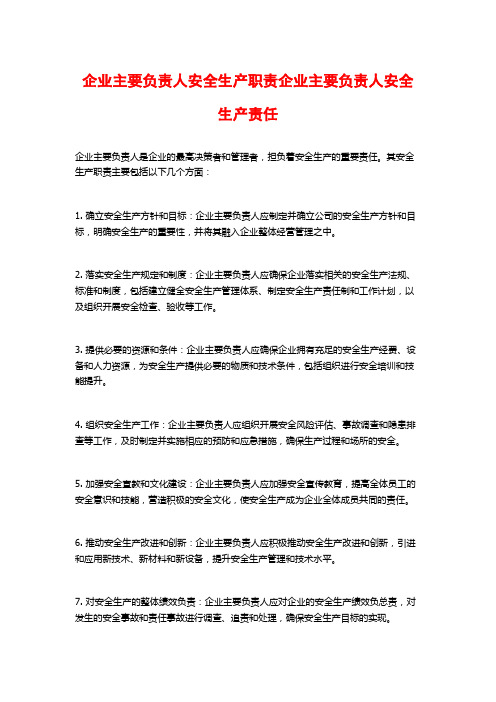 企业主要负责人安全生产职责企业主要负责人安全生产责任

企业主要负责人是企业的最高决策者和管理者，担负着安全生产的重要责任。其安全生产职责主要包括以下几个方面：

1. 确立安全生产方针和目标：企业主要负责人应制定并确立公司的安全生产方针和目标，明确安全生产的重要性，并将其融入企业整体经营管理之中。

2. 落实安全生产规定和制度：企业主要负责人应确保企业落实相关的安全生产法规、标准和制度，包括建立健全安全生产管理体系、制定安全生产责任制和工作计划，以及组织开展安全检查、验收等工作。

3. 提供必要的资源和条件：企业主要负责人应确保企业拥有充足的安全生产经费、设备和人力资源，为安全生产提供必要的物质和技术条件，包括组织进行安全培训和技能提升。

4. 组织安全生产工作：企业主要负责人应组织开展安全风险评估、事故调查和隐患排查等工作，及时制定并实施相应的预防和应急措施，确保生产过程和场所的安全。

5. 加强安全宣教和文化建设：企业主要负责人应加强安全宣传教育，提高全体员工的安全意识和技能，营造积极的安全文化，使安全生产成为企业全体成员共同的责任。

6. 推动安全生产改进和创新：企业主要负责人应积极推动安全生产改进和创新，引进和应用新技术、新材料和新设备，提升安全生产管理和技术水平。

7. 对安全生产的整体绩效负责：企业主要负责人应对企业的安全生产绩效负总责，对发生的安全事故和责任事故进行调查、追责和处理，确保安全生产目标的实现。